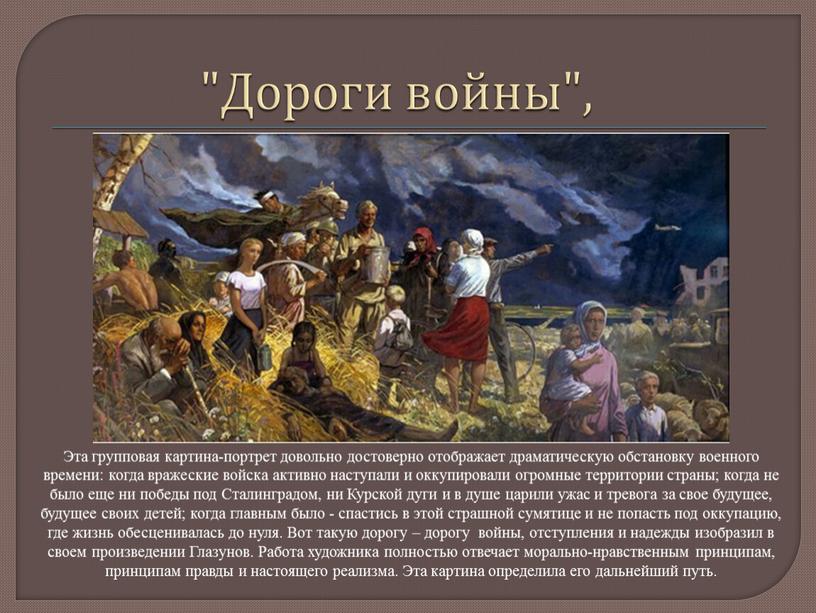 "Дороги войны",

Эта групповая картина-портрет довольно достоверно отображает драматическую обстановку военного времени: когда вражеские войска активно наступали и оккупировали огромные территории страны; когда не было еще ни победы под Сталинградом, ни Курской дуги и в душе царили ужас и тревога за свое будущее, будущее своих детей; когда главным было - спастись в этой страшной сумятице и не попасть под оккупацию, где жизнь обесценивалась до нуля. Вот такую дорогу – дорогу войны, отступления и надежды изобразил в своем произведении Глазунов. Работа художника полностью отвечает морально-нравственным принципам, принципам правды и настоящего реализма. Эта картина определила его дальнейший путь.